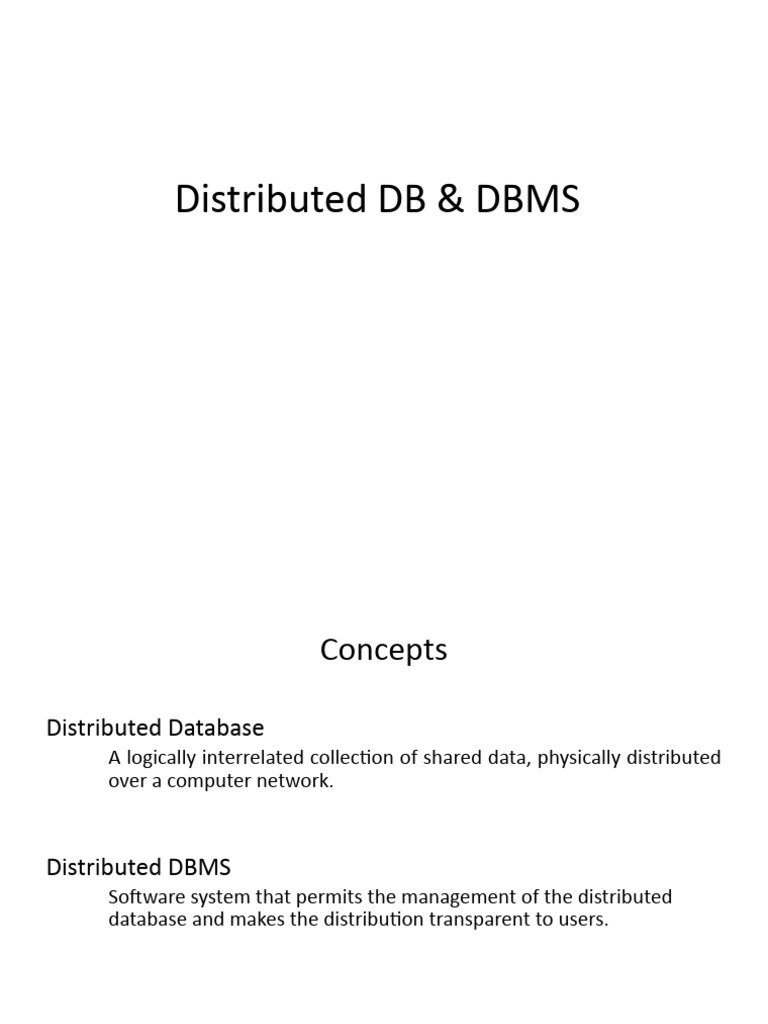 Distributed DB & DBMS

Concepts

Distributed Database

A logically interrelated collection of shared data, physically distributed over a computer network.

Distributed DBMS

Software system that permits the management of the distributed database and makes the distribution transparent to users.